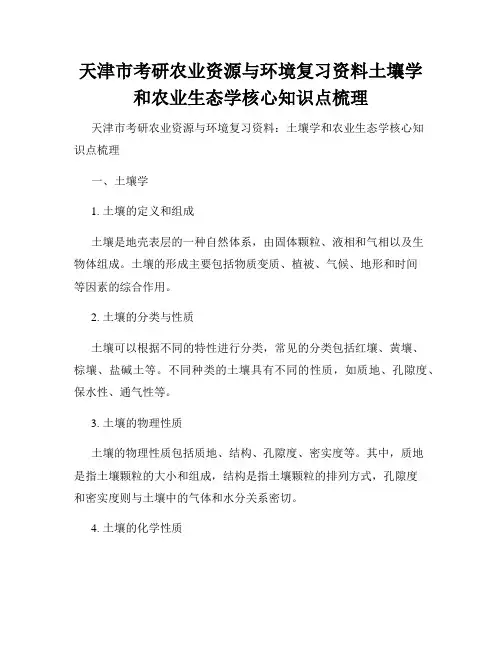 天津市考研农业资源与环境复习资料土壤学和农业生态学核心知识点梳理

天津市考研农业资源与环境复习资料：土壤学和农业生态学核心知识点梳理

一、土壤学

1. 土壤的定义和组成

土壤是地壳表层的一种自然体系，由固体颗粒、液相和气相以及生物体组成。土壤的形成主要包括物质变质、植被、气候、地形和时间等因素的综合作用。

2. 土壤的分类与性质

土壤可以根据不同的特性进行分类，常见的分类包括红壤、黄壤、棕壤、盐碱土等。不同种类的土壤具有不同的性质，如质地、孔隙度、保水性、通气性等。

3. 土壤的物理性质

土壤的物理性质包括质地、结构、孔隙度、密实度等。其中，质地是指土壤颗粒的大小和组成，结构是指土壤颗粒的排列方式，孔隙度和密实度则与土壤中的气体和水分关系密切。

4. 土壤的化学性质